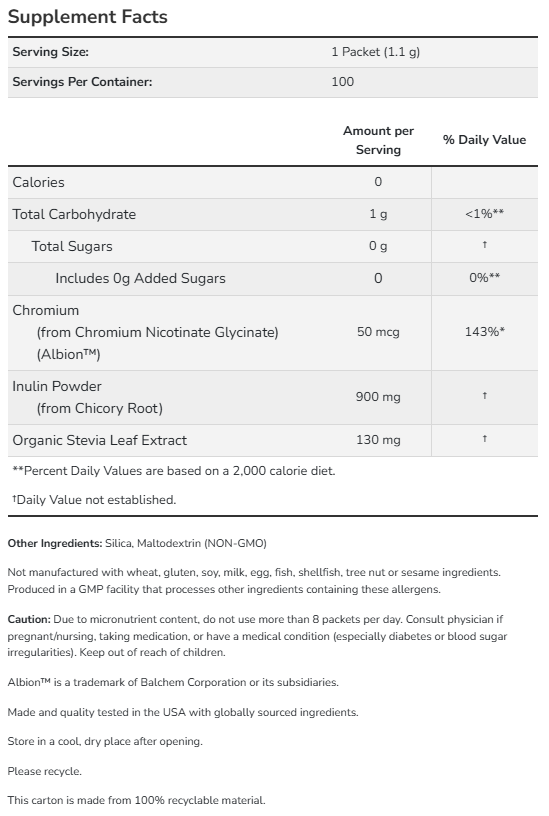 Supplement Facts

| Serving Size: | 1 Packet (1.1 g) |
|---|---|
| Servings Per Container: | 100 |

| | Amount per Serving | % Daily Value |
|---|---|---|
| Calories | 0 | |
| Total Carbohydrate | 1 g | <1%** |
| Total Sugars | 0 g | † |
| Includes 0g Added Sugars | 0 | 0%** |
| Chromium (from Chromium Nicotinate Glycinate) (Albion™) | 50 mcg | 143%* |
| Inulin Powder (from Chicory Root) | 900 mg | † |
| Organic Stevia Leaf Extract | 130 mg | † |

**Percent Daily Values are based on a 2,000 calorie diet.

†Daily Value not established.

Other Ingredients: Silica, Maltodextrin (NON-GMO)

Not manufactured with wheat, gluten, soy, milk, egg, fish, shellfish, tree nut or sesame ingredients. Produced in a GMP facility that processes other ingredients containing these allergens.

Caution: Due to micronutrient content, do not use more than 8 packets per day. Consult physician if pregnant/nursing, taking medication, or have a medical condition (especially diabetes or blood sugar irregularities). Keep out of reach of children.

Albion™ is a trademark of Balchem Corporation or its subsidiaries.

Made and quality tested in the USA with globally sourced ingredients.

Store in a cool, dry place after opening.

Please recycle.

This carton is made from 100% recyclable material.